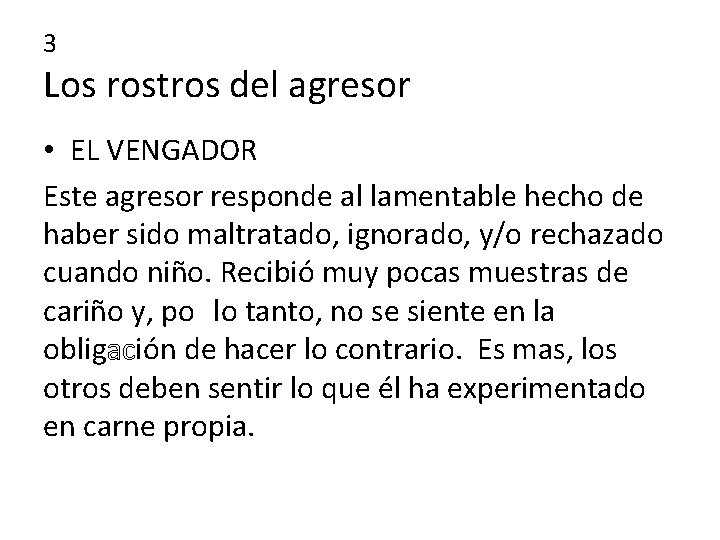 3
Los rostros del agresor

• EL VENGADOR

Este agresor responde al lamentable hecho de haber sido maltratado, ignorado, y/o rechazado cuando niño. Recibió muy pocas muestras de cariño y, po  lo tanto, no se siente en la obligación de hacer lo contrario.  Es mas, los otros deben sentir lo que él ha experimentado en carne propia.